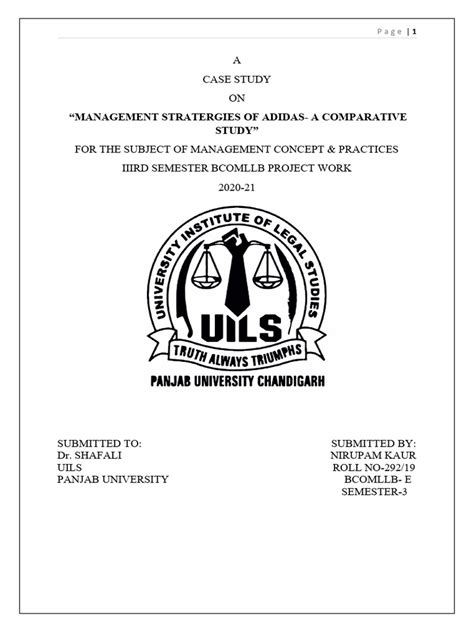 Page | 1

A

CASE STUDY

ON

“MANAGEMENT STRATERGIES OF ADIDAS- A COMPARATIVE STUDY”

FOR THE SUBJECT OF MANAGEMENT CONCEPT & PRACTICES

IIIRD SEMESTER BCOMLLB PROJECT WORK

2020-21

UNIVERSITY INSTITUTE OF LEGAL STUDIES

UILS

TRUTH ALWAYS TRIUMPHS

PANJAB UNIVERSITY CHANDIGARH

SUBMITTED TO:
Dr. SHAFALI
UILS
PANJAB UNIVERSITY

SUBMITTED BY:
NIRUPAM KAUR
ROLL NO-292/19
BCOMLLB- E
SEMESTER-3